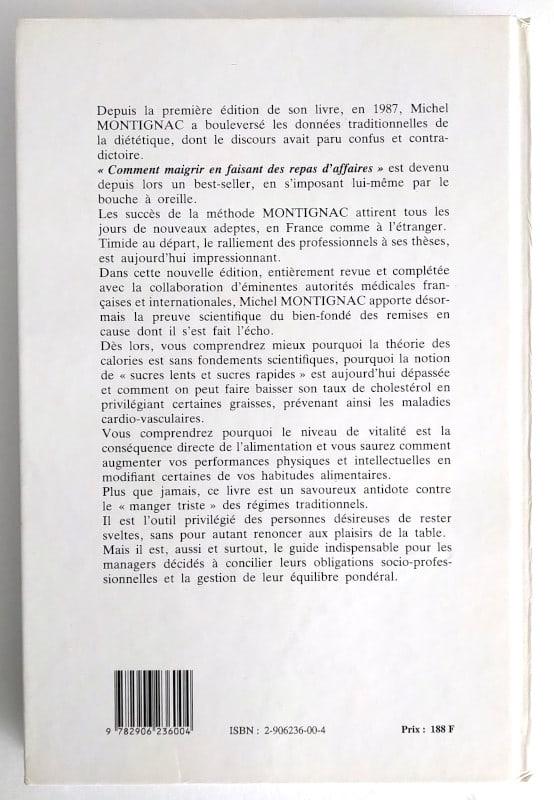 Depuis la première édition de son livre, en 1987, Michel MONTIGNAC a bouleversé les données traditionnelles de la diététique, dont le discours avait paru confus et contradictoire.
« Comment maigrir en faisant des repas d'affaires » est devenu depuis lors un best-seller, en s'imposant lui-même par le bouche à oreille.
Les succès de la méthode MONTIGNAC attirent tous les jours de nouveaux adeptes, en France comme à l'étranger. Timide au départ, le ralliement des professionnels à ses thèses, est aujourd'hui impressionnant.
Dans cette nouvelle édition, entièrement revue et complétée avec la collaboration d'éminentes autorités médicales françaises et internationales, Michel MONTIGNAC apporte désormais la preuve scientifique du bien-fondé des remises en cause dont il s'est fait l'écho.
Dès lors, vous comprendrez mieux pourquoi la théorie des calories est sans fondements scientifiques, pourquoi la notion de « sucres lents et sucres rapides » est aujourd'hui dépassée et comment on peut faire baisser son taux de cholestérol en privilégiant certaines graisses, prévenant ainsi les maladies cardio-vasculaires.
Vous comprendrez pourquoi le niveau de vitalité est la conséquence directe de l'alimentation et vous saurez comment augmenter vos performances physiques et intellectuelles en modifiant certaines de vos habitudes alimentaires.
Plus que jamais, ce livre est un savoureux antidote contre le « manger triste » des régimes traditionnels.
Il est l'outil privilégié des personnes désireuses de rester sveltes, sans pour autant renoncer aux plaisirs de la table.
Mais il est, aussi et surtout, le guide indispensable pour les managers décidés à concilier leurs obligations socio-professionnelles et la gestion de leur équilibre pondéral.

9 782906 236004

ISBN : 2-906236-00-4

Prix : 188 F